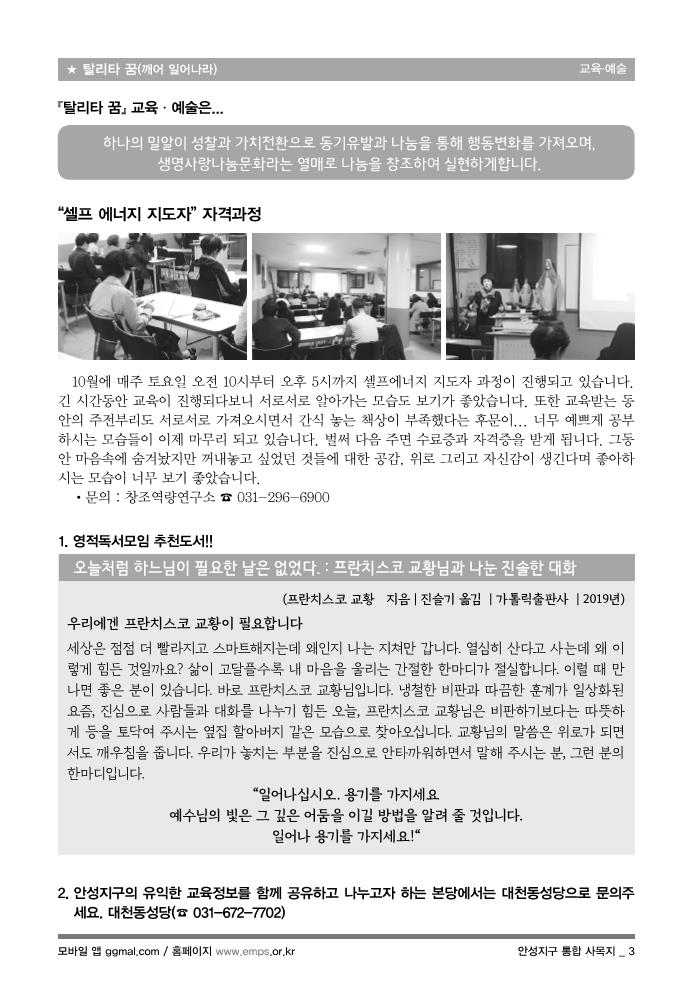 ★ 탈리타 꿈(깨어 일어나라)

교육·예술

『탈리타 꿈』 교육 · 예술은...

하나의 밀알이 성찰과 가치전환으로 동기유발과 나눔을 통해 행동변화를 가져오며, 생명사랑나눔문화라는 열매로 나눔을 창조하여 실현하게합니다.

"셀프 에너지 지도자" 자격과정

10월에 매주 토요일 오전 10시부터 오후 5시까지 셀프에너지 지도자 과정이 진행되고 있습니다. 긴 시간동안 교육이 진행되다보니 서로서로 알아가는 모습도 보기가 좋았습니다. 또한 교육받는 동안의 주전부리도 서로서로 가져오시면서 간식 놓는 책상이 부족했다는 후문이... 너무 예쁘게 공부하시는 모습들이 이제 마무리 되고 있습니다. 벌써 다음 주면 수료증과 자격증을 받게 됩니다. 그동안 마음속에 숨겨놨지만 꺼내놓고 싶었던 것들에 대한 공감, 위로 그리고 자신감이 생긴다며 좋아하시는 모습이 너무 보기 좋았습니다.
• 문의 : 창조역량연구소 ☎ 031-296-6900

1. 영적독서모임 추천도서!!

오늘처럼 하느님이 필요한 날은 없었다. : 프란치스코 교황님과 나눈 진솔한 대화

(프란치스코 교황 지음 | 진슬기 옮김 | 가톨릭출판사 | 2019년)

우리에겐 프란치스코 교황이 필요합니다

세상은 점점 더 빨라지고 스마트해지는데 왜인지 나는 지쳐만 갑니다. 열심히 산다고 사는데 왜 이렇게 힘든 것일까요? 삶이 고달플수록 내 마음을 울리는 간절한 한마디가 절실합니다. 이럴 때 만나면 좋은 분이 있습니다. 바로 프란치스코 교황님입니다. 냉철한 비판과 따끔한 훈계가 일상화된 요즘, 진심으로 사람들과 대화를 나누기 힘든 오늘, 프란치스코 교황님은 비판하기보다는 따뜻하게 등을 토닥여 주시는 옆집 할아버지 같은 모습으로 찾아오십니다. 교황님의 말씀은 위로가 되면서도 깨우침을 줍니다. 우리가 놓치는 부분을 진심으로 안타까워하면서 말해 주시는 분, 그런 분의 한마디입니다.

"일어나십시오. 용기를 가지세요
예수님의 빛은 그 깊은 어둠을 이길 방법을 알려 줄 것입니다.
일어나 용기를 가지세요!"

2. 안성지구의 유익한 교육정보를 함께 공유하고 나누고자 하는 본당에서는 대천동성당으로 문의주세요. 대천동성당(☎ 031-672-7702)

모바일 앱 ggmal.com / 홈페이지 www.emps.or.kr

안성지구 통합 사목지 _ 3